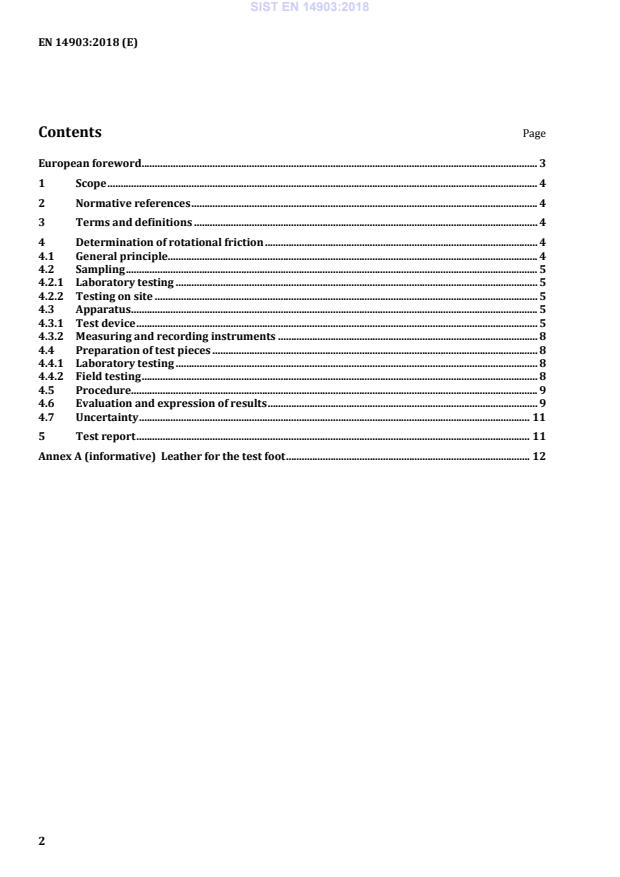 SIST EN 14903:2018

EN 14903:2018 (E)

Contents

Page

European foreword 3

1 Scope 4

2 Normative references 4

3 Terms and definitions 4

4 Determination of rotational friction 4
4.1 General principle 4
4.2 Sampling 5
4.2.1 Laboratory testing 5
4.2.2 Testing on site 5
4.3 Apparatus 5
4.3.1 Test device 5
4.3.2 Measuring and recording instruments 8
4.4 Preparation of test pieces 8
4.4.1 Laboratory testing 8
4.4.2 Field testing 8
4.5 Procedure 9
4.6 Evaluation and expression of results 9
4.7 Uncertainty 11

5 Test report 11

Annex A (informative) Leather for the test foot 12

2